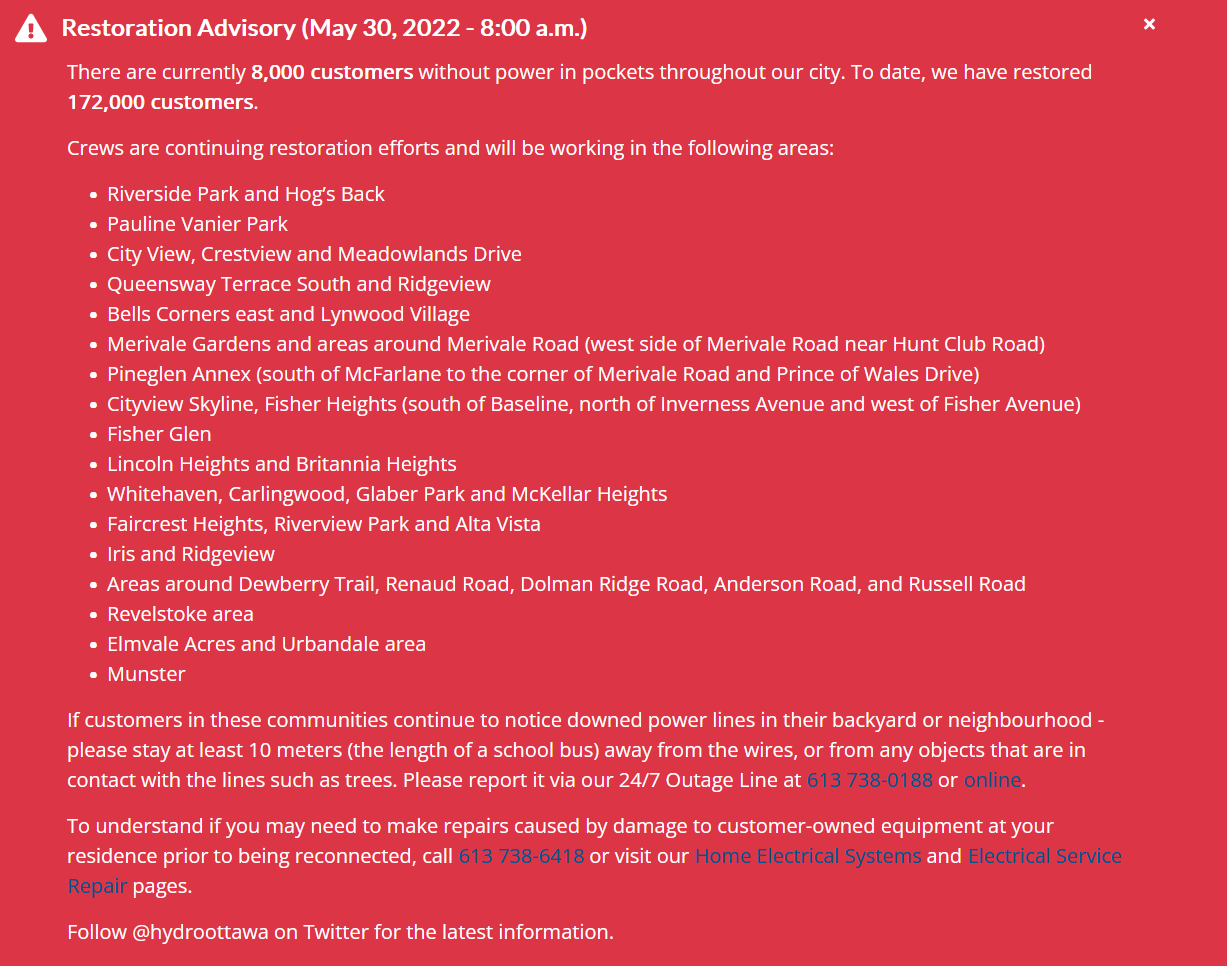 Restoration Advisory (May 30, 2022 - 8:00 a.m.)

×

There are currently 8,000 customers without power in pockets throughout our city. To date, we have restored 172,000 customers.

Crews are continuing restoration efforts and will be working in the following areas:

- Riverside Park and Hog's Back
- Pauline Vanier Park
- City View, Crestview and Meadowlands Drive
- Queensway Terrace South and Ridgeview
- Bells Corners east and Lynwood Village
- Merivale Gardens and areas around Merivale Road (west side of Merivale Road near Hunt Club Road)
- Pineglen Annex (south of McFarlane to the corner of Merivale Road and Prince of Wales Drive)
- Cityview Skyline, Fisher Heights (south of Baseline, north of Inverness Avenue and west of Fisher Avenue)
- Fisher Glen
- Lincoln Heights and Britannia Heights
- Whitehaven, Carlingwood, Glaber Park and McKellar Heights
- Faircrest Heights, Riverview Park and Alta Vista
- Iris and Ridgeview
- Areas around Dewberry Trail, Renaud Road, Dolman Ridge Road, Anderson Road, and Russell Road
- Revelstoke area
- Elmvale Acres and Urbandale area
- Munster

If customers in these communities continue to notice downed power lines in their backyard or neighbourhood - please stay at least 10 meters (the length of a school bus) away from the wires, or from any objects that are in contact with the lines such as trees. Please report it via our 24/7 Outage Line at 613 738-0188 or online.

To understand if you may need to make repairs caused by damage to customer-owned equipment at your residence prior to being reconnected, call 613 738-6418 or visit our Home Electrical Systems and Electrical Service Repair pages.

Follow @hydroottawa on Twitter for the latest information.